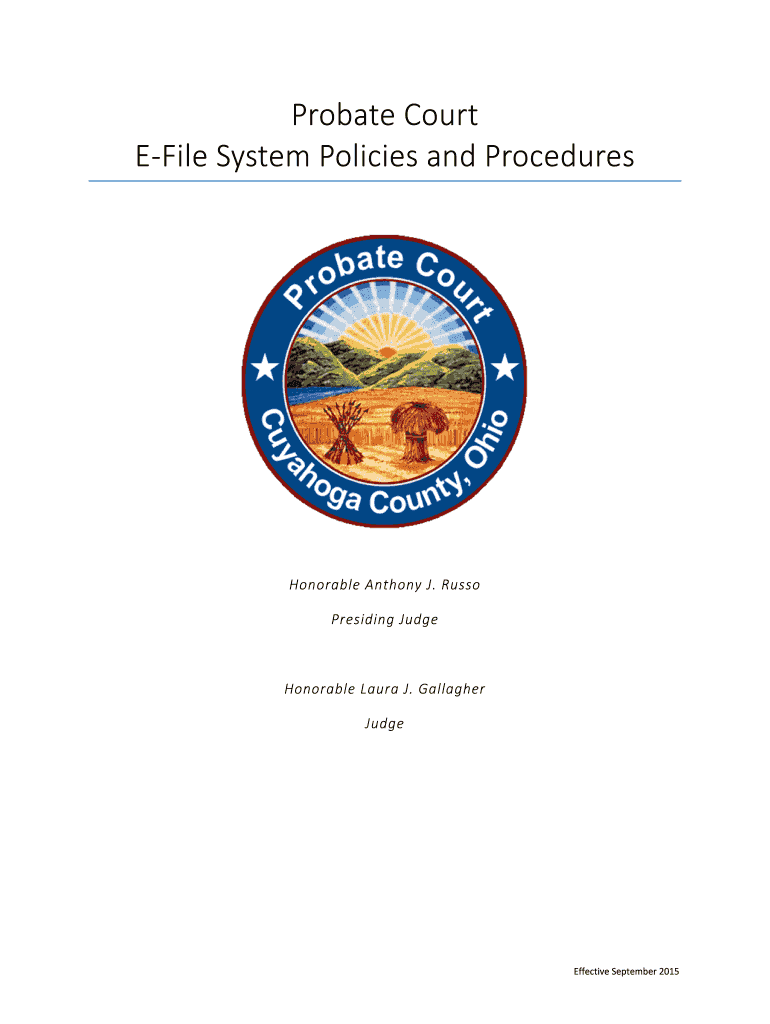 Probate Court
E-File System Policies and Procedures

Probate Court
Cuyahoga County, Ohio

Honorable Anthony J. Russo

Presiding Judge

Honorable Laura J. Gallagher

Judge

Effective September 2015